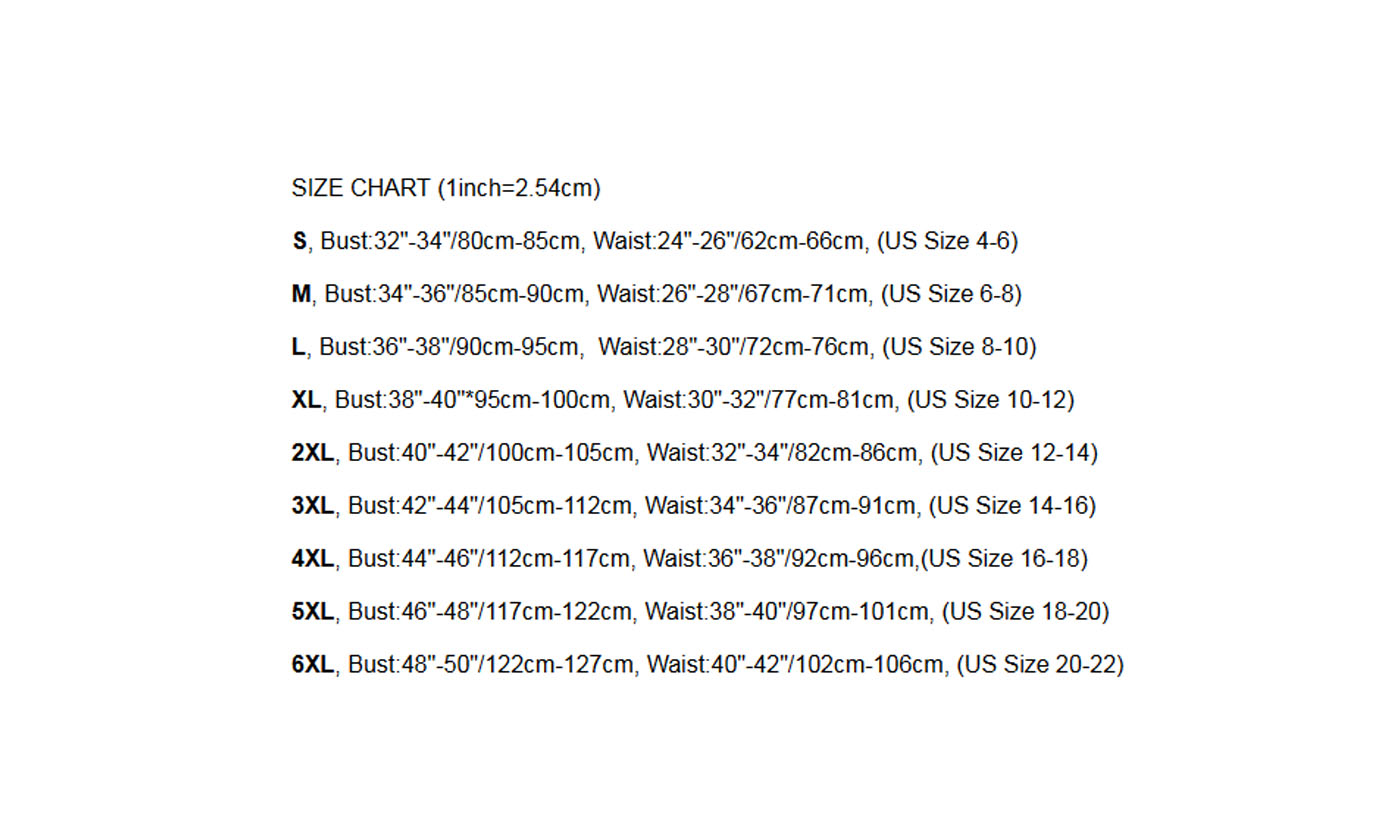 SIZE CHART (1inch=2.54cm)

S, Bust:32"-34"/80cm-85cm, Waist:24"-26"/62cm-66cm, (US Size 4-6)

M, Bust:34"-36"/85cm-90cm, Waist:26"-28"/67cm-71cm, (US Size 6-8)

L, Bust:36"-38"/90cm-95cm, Waist:28"-30"/72cm-76cm, (US Size 8-10)

XL, Bust:38"-40"*95cm-100cm, Waist:30"-32"/77cm-81cm, (US Size 10-12)

2XL, Bust:40"-42"/100cm-105cm, Waist:32"-34"/82cm-86cm, (US Size 12-14)

3XL, Bust:42"-44"/105cm-112cm, Waist:34"-36"/87cm-91cm, (US Size 14-16)

4XL, Bust:44"-46"/112cm-117cm, Waist:36"-38"/92cm-96cm,(US Size 16-18)

5XL, Bust:46"-48"/117cm-122cm, Waist:38"-40"/97cm-101cm, (US Size 18-20)

6XL, Bust:48"-50"/122cm-127cm, Waist:40"-42"/102cm-106cm, (US Size 20-22)